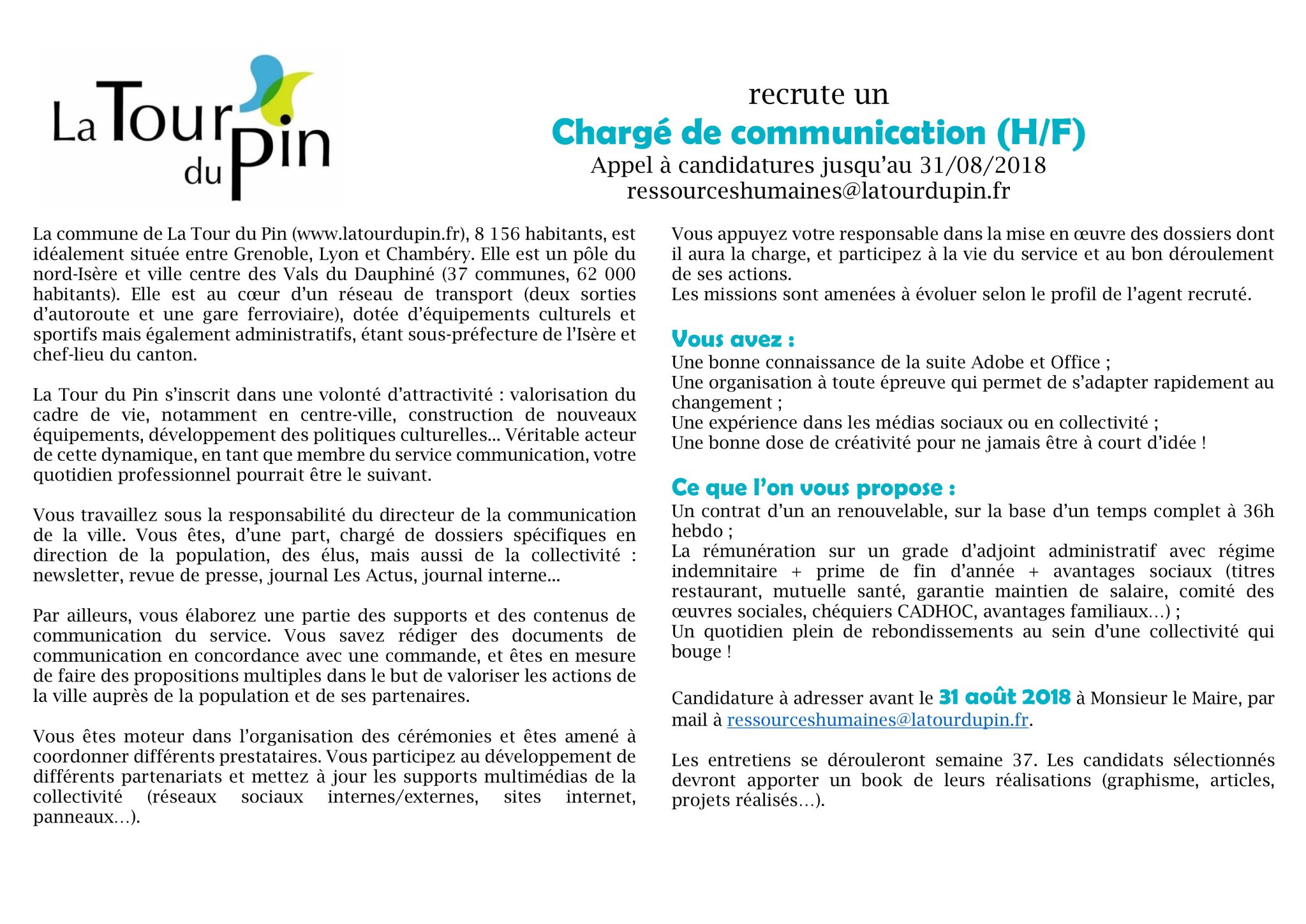 La Tour du Pin

recrute un
Chargé de communication (H/F)
Appel à candidatures jusqu'au 31/08/2018
ressourceshumaines@latourdupin.fr

La commune de La Tour du Pin (www.latourdupin.fr), 8 156 habitants, est idéalement située entre Grenoble, Lyon et Chambéry. Elle est un pôle du nord-Isère et ville centre des Vals du Dauphiné (37 communes, 62 000 habitants). Elle est au cœur d'un réseau de transport (deux sorties d'autoroute et une gare ferroviaire), dotée d'équipements culturels et sportifs mais également administratifs, étant sous-préfecture de l'Isère et chef-lieu du canton.

La Tour du Pin s'inscrit dans une volonté d'attractivité : valorisation du cadre de vie, notamment en centre-ville, construction de nouveaux équipements, développement des politiques culturelles… Véritable acteur de cette dynamique, en tant que membre du service communication, votre quotidien professionnel pourrait être le suivant.

Vous travaillez sous la responsabilité du directeur de la communication de la ville. Vous êtes, d'une part, chargé de dossiers spécifiques en direction de la population, des élus, mais aussi de la collectivité : newsletter, revue de presse, journal Les Actus, journal interne…

Par ailleurs, vous élaborez une partie des supports et des contenus de communication du service. Vous savez rédiger des documents de communication en concordance avec une commande, et êtes en mesure de faire des propositions multiples dans le but de valoriser les actions de la ville auprès de la population et de ses partenaires.

Vous êtes moteur dans l'organisation des cérémonies et êtes amené à coordonner différents prestataires. Vous participez au développement de différents partenariats et mettez à jour les supports multimédias de la collectivité (réseaux sociaux internes/externes, sites internet, panneaux…).

Vous appuyez votre responsable dans la mise en œuvre des dossiers dont il aura la charge, et participez à la vie du service et au bon déroulement de ses actions.
Les missions sont amenées à évoluer selon le profil de l'agent recruté.

Vous avez :
Une bonne connaissance de la suite Adobe et Office ;
Une organisation à toute épreuve qui permet de s'adapter rapidement au changement ;
Une expérience dans les médias sociaux ou en collectivité ;
Une bonne dose de créativité pour ne jamais être à court d'idée !

Ce que l'on vous propose :
Un contrat d'un an renouvelable, sur la base d'un temps complet à 36h hebdo ;
La rémunération sur un grade d'adjoint administratif avec régime indemnitaire + prime de fin d'année + avantages sociaux (titres restaurant, mutuelle santé, garantie maintien de salaire, comité des œuvres sociales, chéquiers CADHOC, avantages familiaux…) ;
Un quotidien plein de rebondissements au sein d'une collectivité qui bouge !

Candidature à adresser avant le 31 août 2018 à Monsieur le Maire, par mail à ressourceshumaines@latourdupin.fr.

Les entretiens se dérouleront semaine 37. Les candidats sélectionnés devront apporter un book de leurs réalisations (graphisme, articles, projets réalisés…).